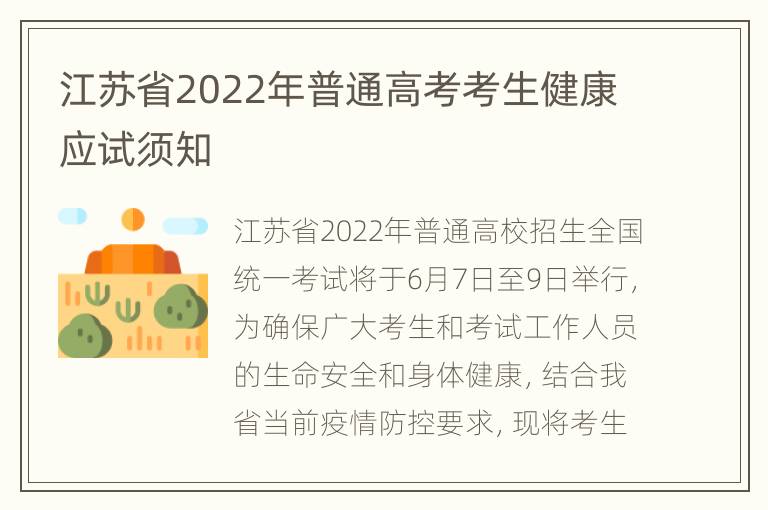 江苏省2022年普通高考考生健康应试须知

江苏省2022年普通高校招生全国统一考试将于6月7日至9日举行，为确保广大考生和考试工作人员的生命安全和身体健康，结合我省当前疫情防控要求，现将考生